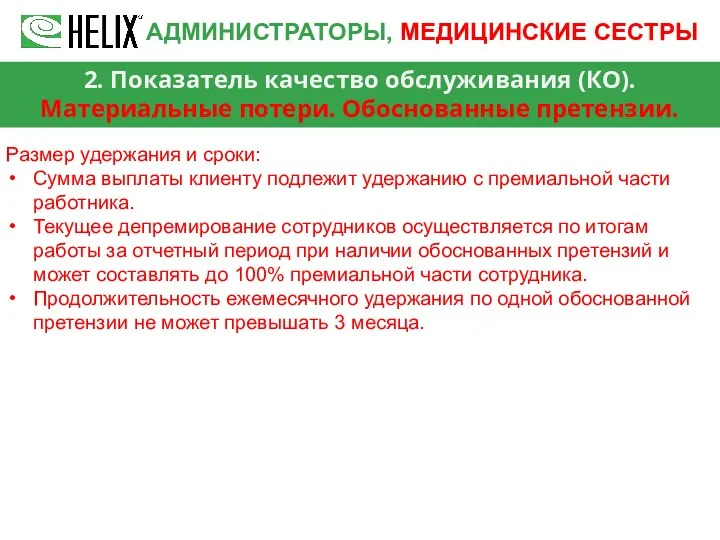 HELIX АДМИНИСТРАТОРЫ, МЕДИЦИНСКИЕ СЕСТРЫ

2. Показатель качество обслуживания (КО).
Материальные потери. Обоснованные претензии.

Размер удержания и сроки:
• Сумма выплаты клиенту подлежит удержанию с премиальной части работника.
• Текущее депремирование сотрудников осуществляется по итогам работы за отчетный период при наличии обоснованных претензий и может составлять до 100% премиальной части сотрудника.
• Продолжительность ежемесячного удержания по одной обоснованной претензии не может превышать 3 месяца.